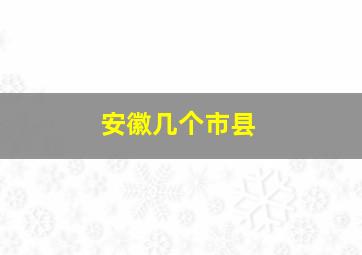 安徽几个市县